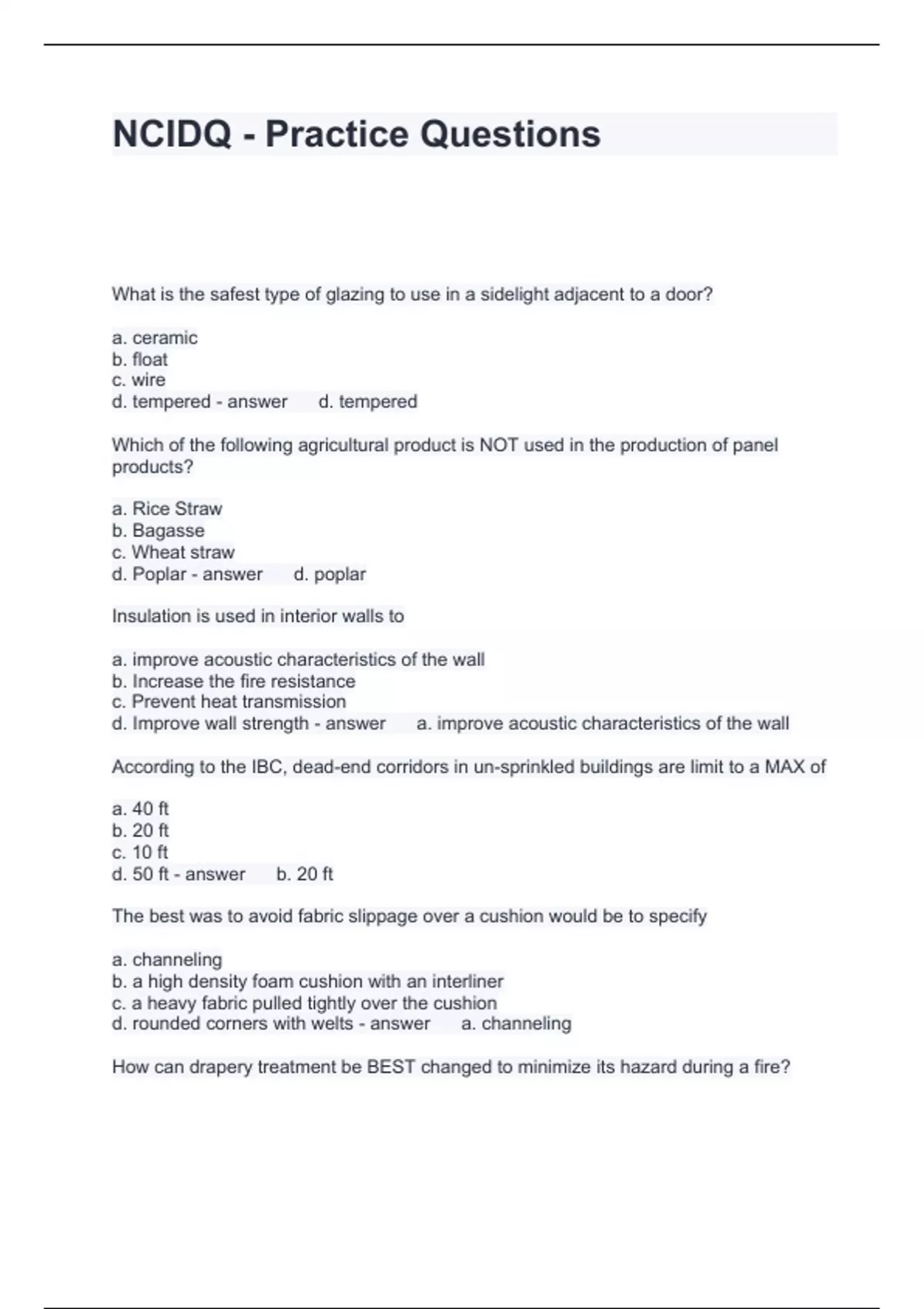 NCIDQ - Practice Questions

What is the safest type of glazing to use in a sidelight adjacent to a door?

a. ceramic
b. float
c. wire
d. tempered - answer d. tempered

Which of the following agricultural product is NOT used in the production of panel products?

a. Rice Straw
b. Bagasse
c. Wheat straw
d. Poplar - answer d. poplar

Insulation is used in interior walls to

a. improve acoustic characteristics of the wall
b. Increase the fire resistance
c. Prevent heat transmission
d. Improve wall strength - answer a. improve acoustic characteristics of the wall

According to the IBC, dead-end corridors in un-sprinkled buildings are limit to a MAX of

a. 40 ft
b. 20 ft
c. 10 ft
d. 50 ft - answer b. 20 ft

The best was to avoid fabric slippage over a cushion would be to specify

a. channeling
b. a high density foam cushion with an interliner
c. a heavy fabric pulled tightly over the cushion
d. rounded corners with welts - answer a. channeling

How can drapery treatment be BEST changed to minimize its hazard during a fire?